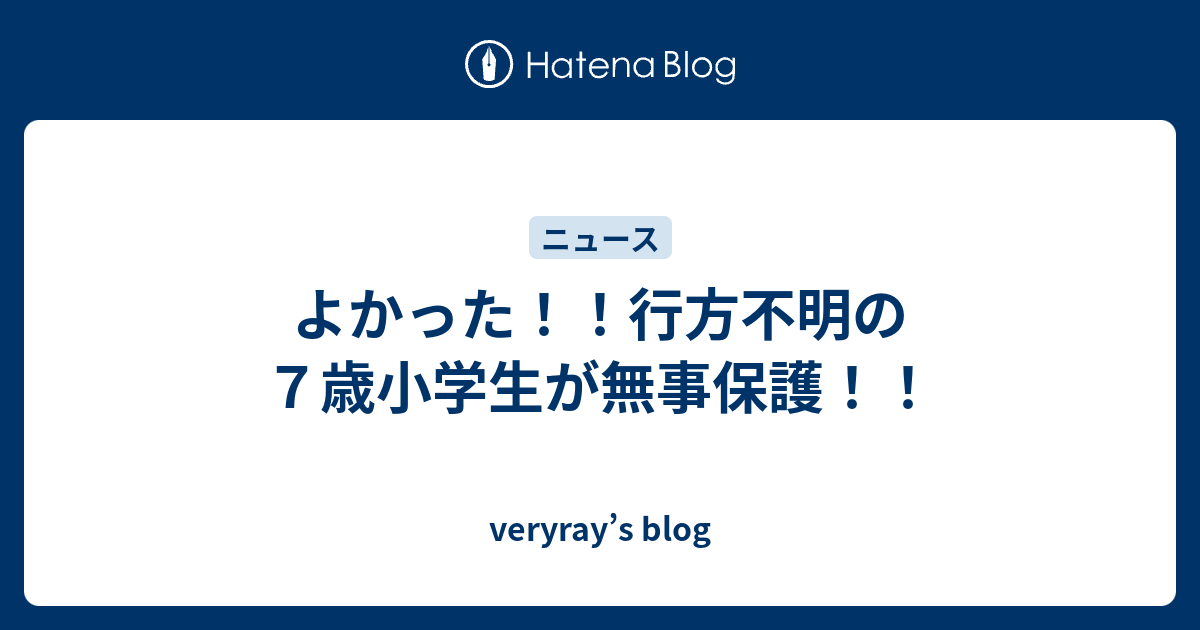 Hatena Blog

ニュース

よかった！！行方不明の７歳小学生が無事保護！！

veryray’s blog